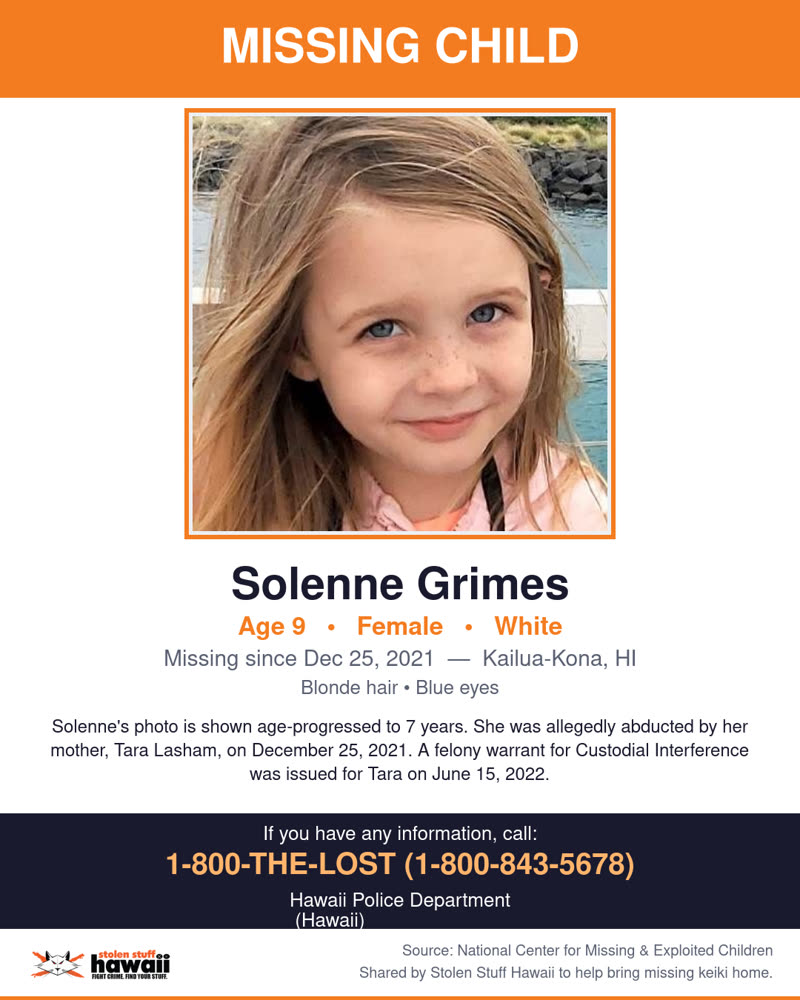 MISSING CHILD

Solenne Grimes

Age 9 • Female • White

Missing since Dec 25, 2021 — Kailua-Kona, HI

Blonde hair • Blue eyes

Solenne's photo is shown age-progressed to 7 years. She was allegedly abducted by her mother, Tara Lasham, on December 25, 2021. A felony warrant for Custodial Interference was issued for Tara on June 15, 2022.

If you have any information, call:

1-800-THE-LOST (1-800-843-5678)

Hawaii Police Department
(Hawaii)

stolen stuff hawaii
FIGHT CRIME. FIND YOUR STUFF.

Source: National Center for Missing & Exploited Children
Shared by Stolen Stuff Hawaii to help bring missing keiki home.